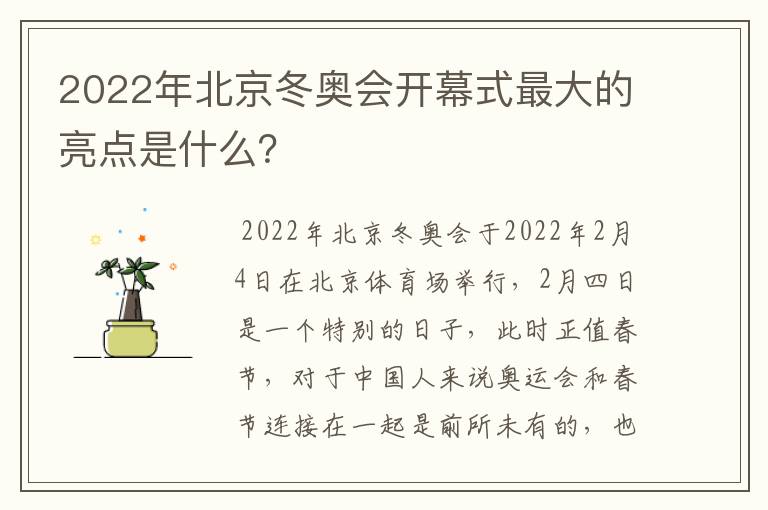 2022年北京冬奥会开幕式最大的亮点是什么?

2022年北京冬奥会于2022年2月4日在北京体育场举行，2月四日是一个特别的日子，此时正值春节，对于中国人来说奥运会和春节连接在一起是前所未有的，也